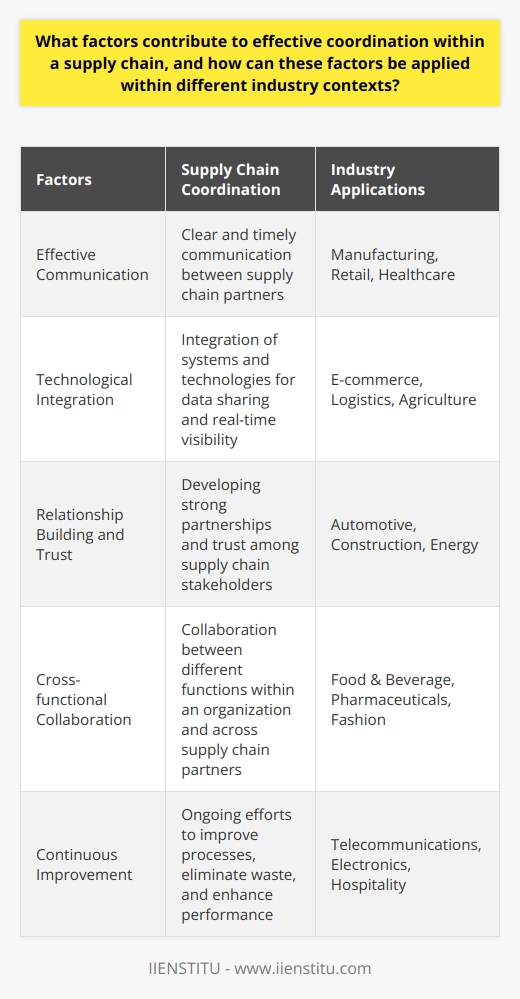 What factors contribute to effective coordination within a supply chain, and how can these factors be applied within different industry contexts?

| Factors | Supply Chain Coordination | Industry Applications |
|---|---|---|
| Effective Communication | Clear and timely communication between supply chain partners | Manufacturing, Retail, Healthcare |
| Technological Integration | Integration of systems and technologies for data sharing and real-time visibility | E-commerce, Logistics, Agriculture |
| Relationship Building and Trust | Developing strong partnerships and trust among supply chain stakeholders | Automotive, Construction, Energy |
| Cross-functional Collaboration | Collaboration between different functions within an organization and across supply chain partners | Food & Beverage, Pharmaceuticals, Fashion |
| Continuous Improvement | Ongoing efforts to improve processes, eliminate waste, and enhance performance | Telecommunications, Electronics, Hospitality |

IIENSTITU - www.iienstitu.com